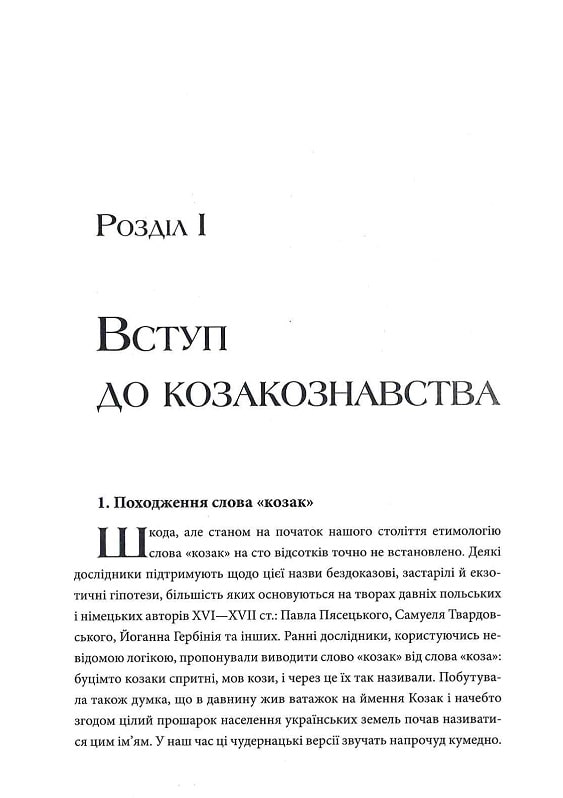 Розділ I

Вступ до козакознавства

1. Походження слова «козак»

Шкода, але станом на початок нашого століття етимологію слова «козак» на сто відсотків точно не встановлено. Деякі дослідники підтримують щодо цієї назви бездоказові, застарілі й екзотичні гіпотези, більшість яких основуються на творах давніх польських і німецьких авторів XVI—XVII ст.: Павла Пясецького, Самуеля Твардовського, Йоганна Гербінія та інших. Ранні дослідники, користуючись невідомою логікою, пропонували виводити слово «козак» від слова «коза»: буцімто козаки спритні, мов кози, і через це їх так називали. Побутувала також думка, що в давнину жив ватажок на ймення Козак і начебто згодом цілий прошарок населення українських земель почав називатися цим ім'ям. У наш час ці чудернацькі версії звучать напрочуд кумедно.